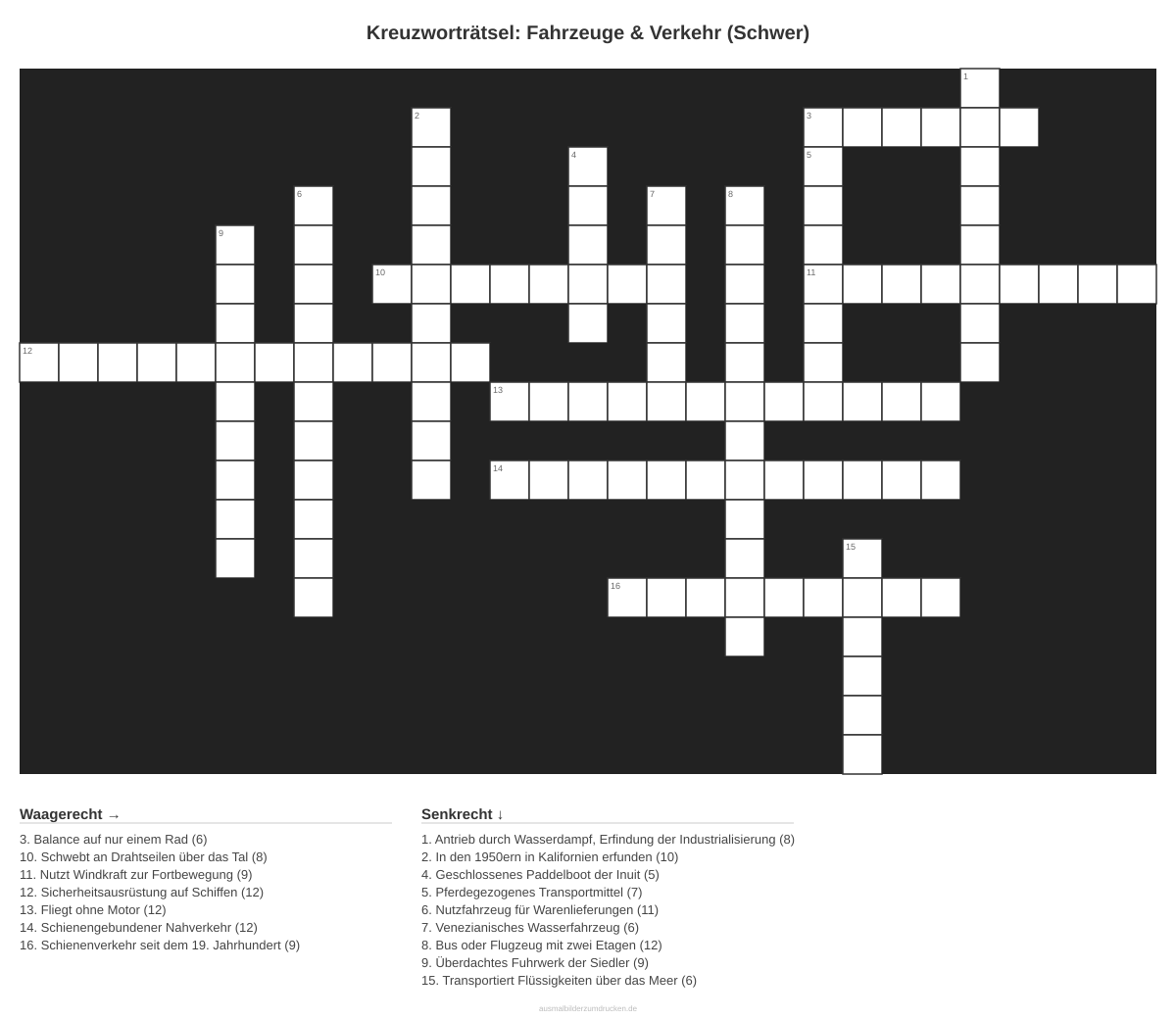 Kreuzworträtsel: Fahrzeuge & Verkehr (Schwer)

1

2

3

4

5

6

7

8

9

10

11

12

13

14

15

16

Waagerecht →

3. Balance auf nur einem Rad (6)
10. Schwebt an Drahtseilen über das Tal (8)
11. Nutzt Windkraft zur Fortbewegung (9)
12. Sicherheitsausrüstung auf Schiffen (12)
13. Fliegt ohne Motor (12)
14. Schienengebundener Nahverkehr (12)
16. Schienenverkehr seit dem 19. Jahrhundert (9)

Senkrecht ↓

1. Antrieb durch Wasserdampf, Erfindung der Industrialisierung (8)
2. In den 1950ern in Kalifornien erfunden (10)
4. Geschlossenes Paddelboot der Inuit (5)
5. Pferdegezogenes Transportmittel (7)
6. Nutzfahrzeug für Warenlieferungen (11)
7. Venezianisches Wasserfahrzeug (6)
8. Bus oder Flugzeug mit zwei Etagen (12)
9. Überdachtes Fuhrwerk der Siedler (9)
15. Transportiert Flüssigkeiten über das Meer (6)

ausmalbilderzumdrucken.de